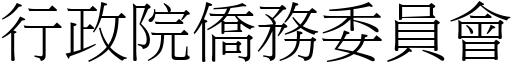 行政院僑務委員會